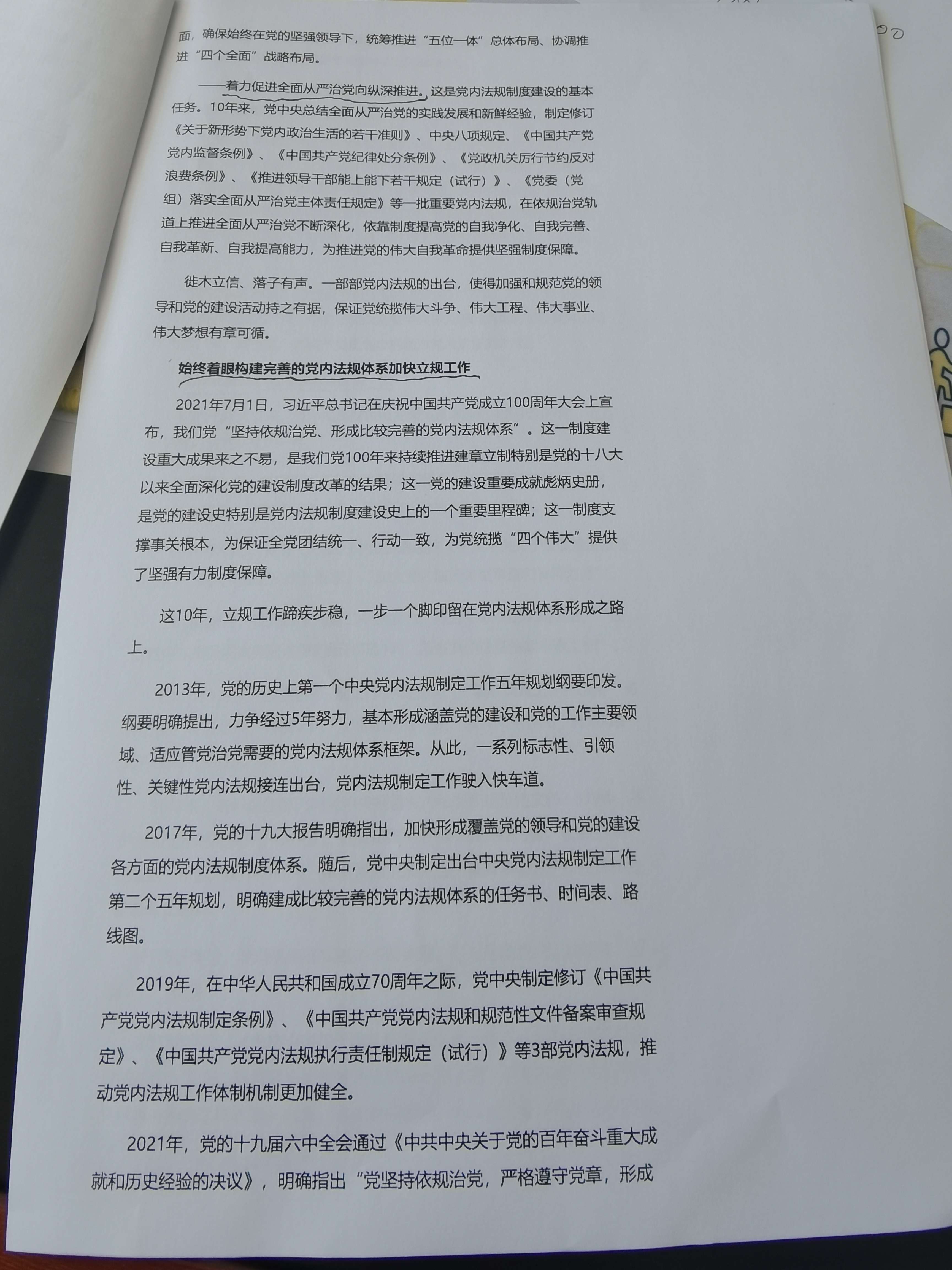 面，确保始终在党的坚强领导下，统筹推进“五位一体”总体布局、协调推进“四个全面”战略布局。

——着力促进全面从严治党向纵深推进。这是党内法规制度建设的基本任务。10年来，党中央总结全面从严治党的实践发展和新鲜经验，制定修订《关于新形势下党内政治生活的若干准则》、中央八项规定、《中国共产党党内监督条例》、《中国共产党纪律处分条例》、《党政机关厉行节约反对浪费条例》、《推进领导干部能上能下若干规定（试行）》、《党委（党组）落实全面从严治党主体责任规定》等一批重要党内法规，在依规治党轨道上推进全面从严治党不断深化，依靠制度提高党的自我净化、自我完善、自我革新、自我提高能力，为推进党的伟大自我革命提供坚强制度保障。

徙木立信、落子有声。一部部党内法规的出台，使得加强和规范党的领导和党的建设活动持之有据，保证党统揽伟大斗争、伟大工程、伟大事业、伟大梦想有章可循。

始终着眼构建完善的党内法规体系加快立规工作

2021年7月1日，习近平总书记在庆祝中国共产党成立100周年大会上宣布，我们党“坚持依规治党、形成比较完善的党内法规体系”。这一制度建设重大成果来之不易，是我们党100年来持续推进建章立制特别是党的十八大以来全面深化党的建设制度改革的结果；这一党的建设重要成就彪炳史册，是党的建设史特别是党内法规制度建设史上的一个重要里程碑；这一制度支撑事关根本，为保证全党团结统一、行动一致，为党统揽“四个伟大”提供了坚强有力制度保障。

这10年，立规工作蹄疾步稳，一步一个脚印留在党内法规体系形成之路上。

2013年，党的历史上第一个中央党内法规制定工作五年规划纲要印发。纲要明确提出，力争经过5年努力，基本形成涵盖党的建设和党的工作主要领域、适应管党治党需要的党内法规体系框架。从此，一系列标志性、引领性、关键性党内法规接连出台，党内法规制定工作驶入快车道。

2017年，党的十九大报告明确指出，加快形成覆盖党的领导和党的建设各方面的党内法规制度体系。随后，党中央制定出台中央党内法规制定工作第二个五年规划，明确建成比较完善的党内法规体系的任务书、时间表、路线图。

2019年，在中华人民共和国成立70周年之际，党中央制定修订《中国共产党党内法规制定条例》、《中国共产党党内法规和规范性文件备案审查规定》、《中国共产党党内法规执行责任制规定（试行）》等3部党内法规，推动党内法规工作体制机制更加健全。

2021年，党的十九届六中全会通过《中共中央关于党的百年奋斗重大成就和历史经验的决议》，明确指出“党坚持依规治党，严格遵守党章，形成